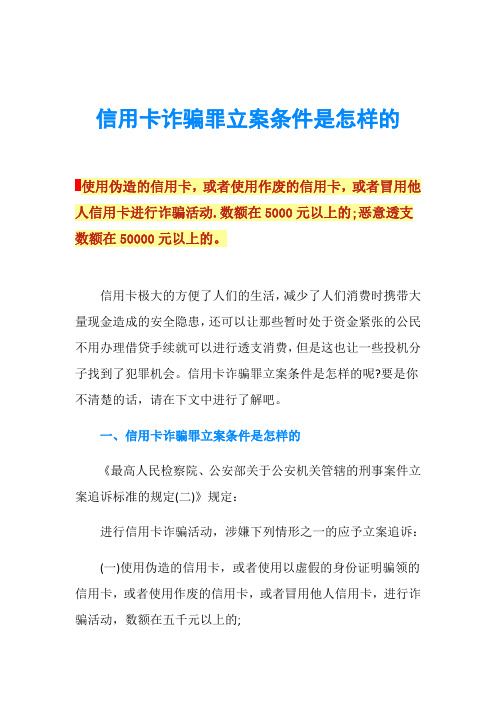 信用卡诈骗罪立案条件是怎样的

使用伪造的信用卡，或者使用作废的信用卡，或者冒用他人信用卡进行诈骗活动.数额在 5000 元以上的;恶意透支数额在 50000 元以上的。

信用卡极大的方便了人们的生活，减少了人们消费时携带大量现金造成的安全隐患，还可以让那些暂时处于资金紧张的公民不用办理借贷手续就可以进行透支消费，但是这也让一些投机分子找到了犯罪机会。信用卡诈骗罪立案条件是怎样的呢?要是你不清楚的话，请在下文中进行了解吧。

一、信用卡诈骗罪立案条件是怎样的

《最高人民检察院、公安部关于公安机关管辖的刑事案件立案追诉标准的规定(二)》规定：

进行信用卡诈骗活动，涉嫌下列情形之一的应予立案追诉：

(一)使用伪造的信用卡，或者使用以虚假的身份证明骗领的信用卡，或者使用作废的信用卡，或者冒用他人信用卡，进行诈骗活动，数额在五千元以上的;